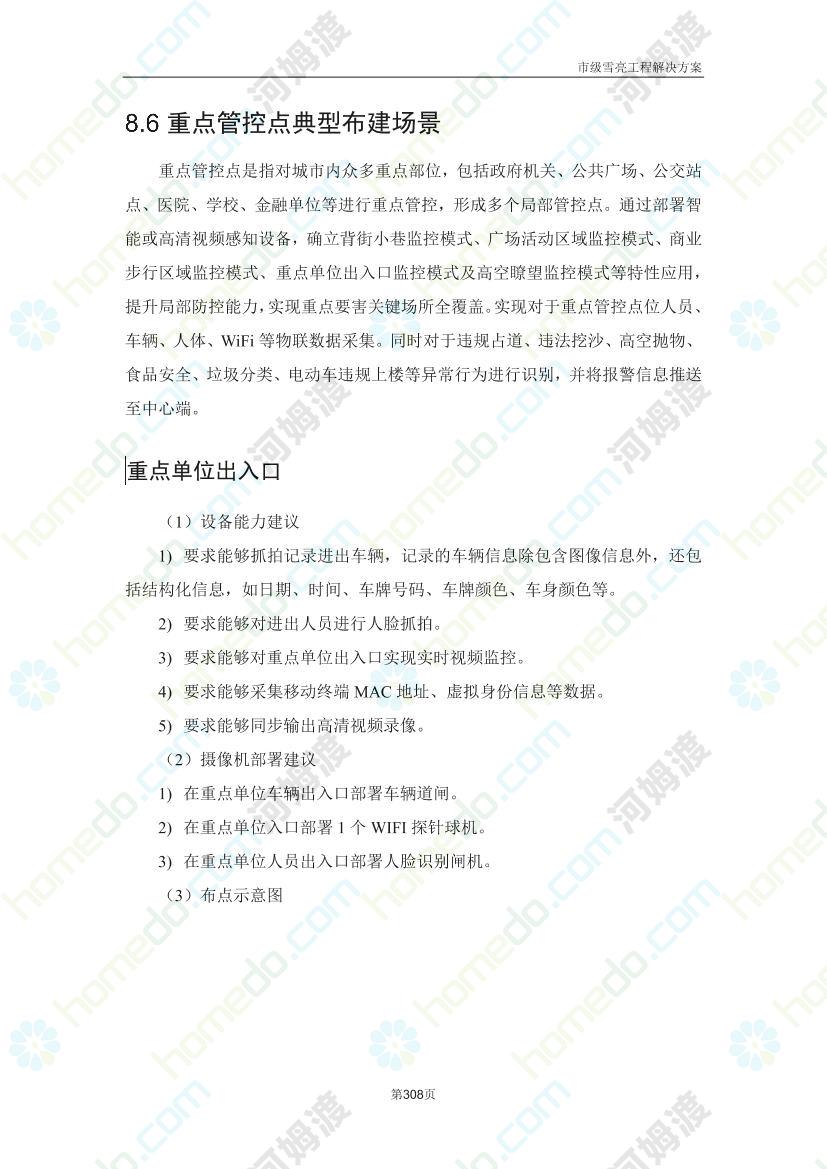 市级雪亮工程解决方案

8.6 重点管控点典型布建场景

重点管控点是指对城市内众多重点部位，包括政府机关、公共广场、公交站点、医院、学校、金融单位等进行重点管控，形成多个局部管控点。通过部署智能或高清视频感知设备，确立背街小巷监控模式、广场活动区域监控模式、商业步行区域监控模式、重点单位出入口监控模式及高空瞭望监控模式等特性应用，提升局部防控能力，实现重点要害关键场所全覆盖。实现对于重点管控点位人员、车辆、人体、WiFi 等物联数据采集。同时对于违规占道、违法挖沙、高空抛物、食品安全、垃圾分类、电动车违规上楼等异常行为进行识别，并将报警信息推送至中心端。

重点单位出入口

（1）设备能力建议

1) 要求能够抓拍记录进出车辆，记录的车辆信息除包含图像信息外，还包括结构化信息，如日期、时间、车牌号码、车牌颜色、车身颜色等。

2) 要求能够对进出人员进行人脸抓拍。

3) 要求能够对重点单位出入口实现实时视频监控。

4) 要求能够采集移动终端 MAC 地址、虚拟身份信息等数据。

5) 要求能够同步输出高清视频录像。

（2）摄像机部署建议

1) 在重点单位车辆出入口部署车辆道闸。

2) 在重点单位入口部署 1 个 WIFI 探针球机。

3) 在重点单位人员出入口部署人脸识别闸机。

（3）布点示意图

第308页

homedo.com 河姆渡